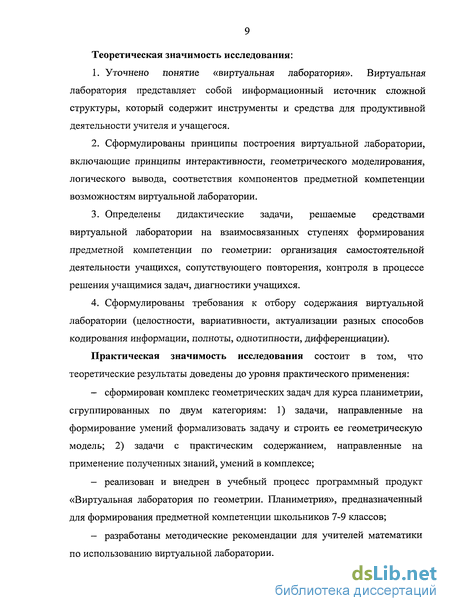 9

Теоретическая значимость исследования:

1. Уточнено понятие «виртуальная лаборатория». Виртуальная лаборатория представляет собой информационный источник сложной структуры, который содержит инструменты и средства для продуктивной деятельности учителя и учащегося.

2. Сформулированы принципы построения виртуальной лаборатории, включающие принципы интерактивности, геометрического моделирования, логического вывода, соответствия компонентов предметной компетенции возможностям виртуальной лаборатории.

3. Определены дидактические задачи, решаемые средствами виртуальной лаборатории на взаимосвязанных ступенях формирования предметной компетенции по геометрии: организация самостоятельной деятельности учащихся, сопутствующего повторения, контроля в процессе решения учащимися задач, диагностики учащихся.

4. Сформулированы требования к отбору содержания виртуальной лаборатории (целостности, вариативности, актуализации разных способов кодирования информации, полноты, однотипности, дифференциации).

Практическая значимость исследования состоит в том, что теоретические результаты доведены до уровня практического применения:

– сформирован комплекс геометрических задач для курса планиметрии, сгруппированных по двум категориям: 1) задачи, направленные на формирование умений формализовать задачу и строить ее геометрическую модель; 2) задачи с практическим содержанием, направленные на применение полученных знаний, умений в комплексе;

– реализован и внедрен в учебный процесс программный продукт «Виртуальная лаборатория по геометрии. Планиметрия», предназначенный для формирования предметной компетенции школьников 7-9 классов;

– разработаны методические рекомендации для учителей математики по использованию виртуальной лаборатории.

dsLib.net
библиотека диссертаций